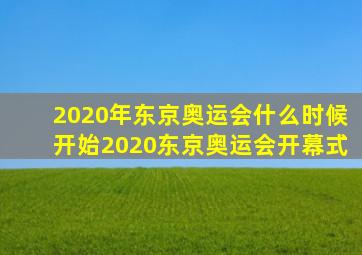 2020年东京奥运会什么时候开始2020东京奥运会开幕式